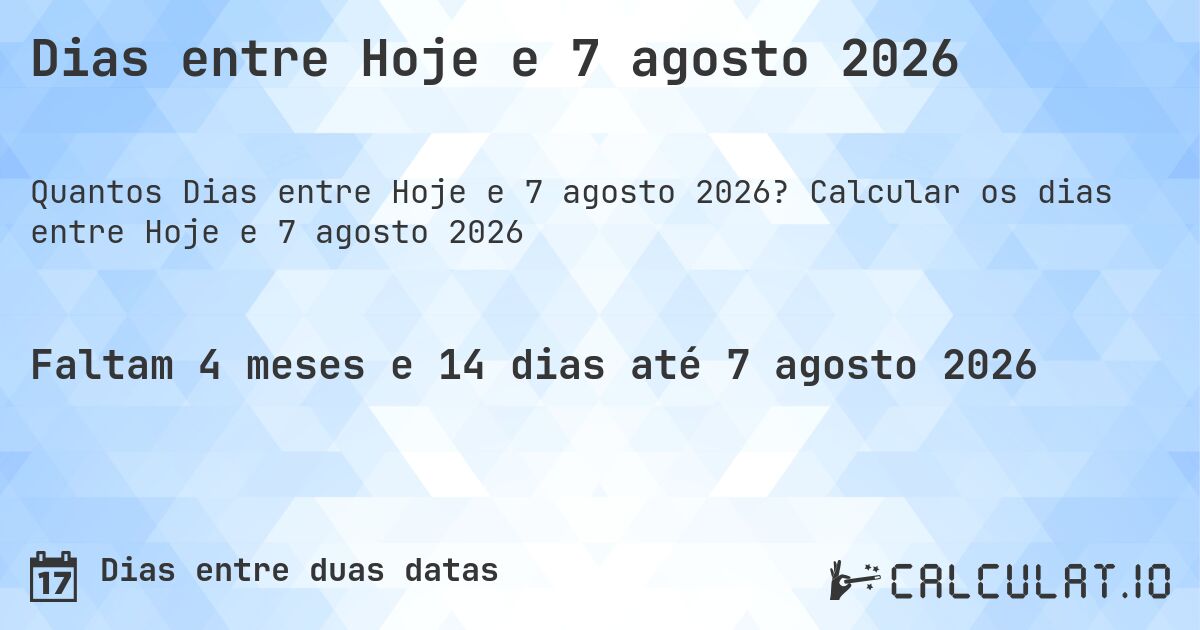 Dias entre Hoje e 7 agosto 2026

Quantos Dias entre Hoje e 7 agosto 2026? Calcular os dias entre Hoje e 7 agosto 2026

Faltam 4 meses e 14 dias até 7 agosto 2026

17 Dias entre duas datas

CALCULAT.IO